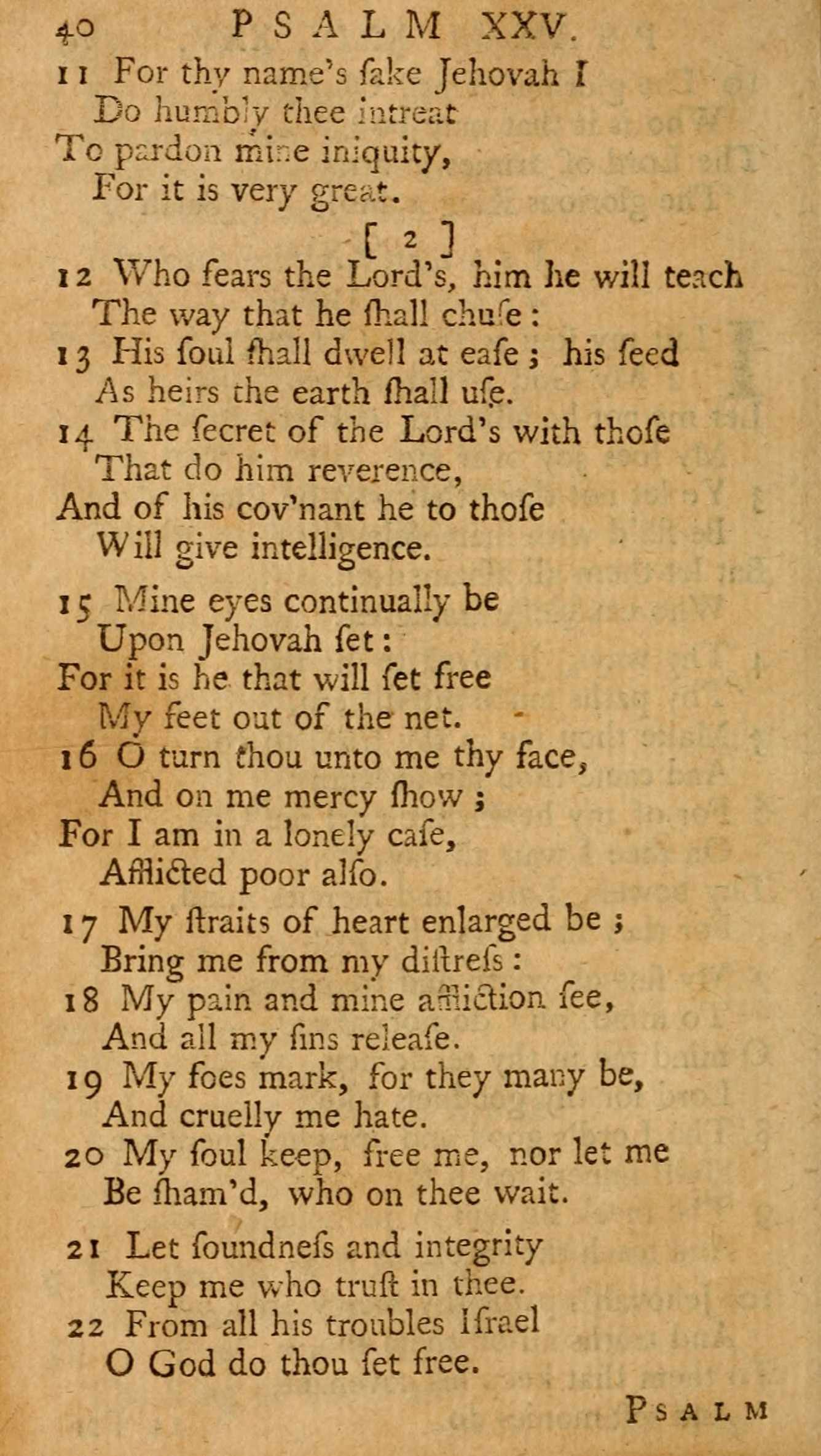 40 PSALM XXV.

11 For thy name's ſake Jehovah I
Do humbly thee intreat
To pardon mine iniquity,
For it is very great.

[ 2 ]

12 Who fears the Lord's, him he will teach
The way that he ſhall chuſe:
13 His ſoul ſhall dwell at eaſe; his ſeed
As heirs the earth ſhall uſe.
14 The ſecret of the Lord's with thoſe
That do him reverence,
And of his cov'nant he to thoſe
Will give intelligence.

15 Mine eyes continually be
Upon Jehovah ſet:
For it is he that will ſet free
My feet out of the net.
16 O turn thou unto me thy face,
And on me mercy ſhow;
For I am in a lonely caſe,
Afflicted poor alſo.

17 My ſtraits of heart enlarged be;
Bring me from my diſtreſs:
18 My pain and mine affliction ſee,
And all my ſins releaſe.
19 My foes mark, for they many be,
And cruelly me hate.
20 My ſoul keep, free me, nor let me
Be ſham'd, who on thee wait.

21 Let ſoundneſs and integrity
Keep me who truſt in thee.
22 From all his troubles Iſrael
O God do thou ſet free.

PSALM